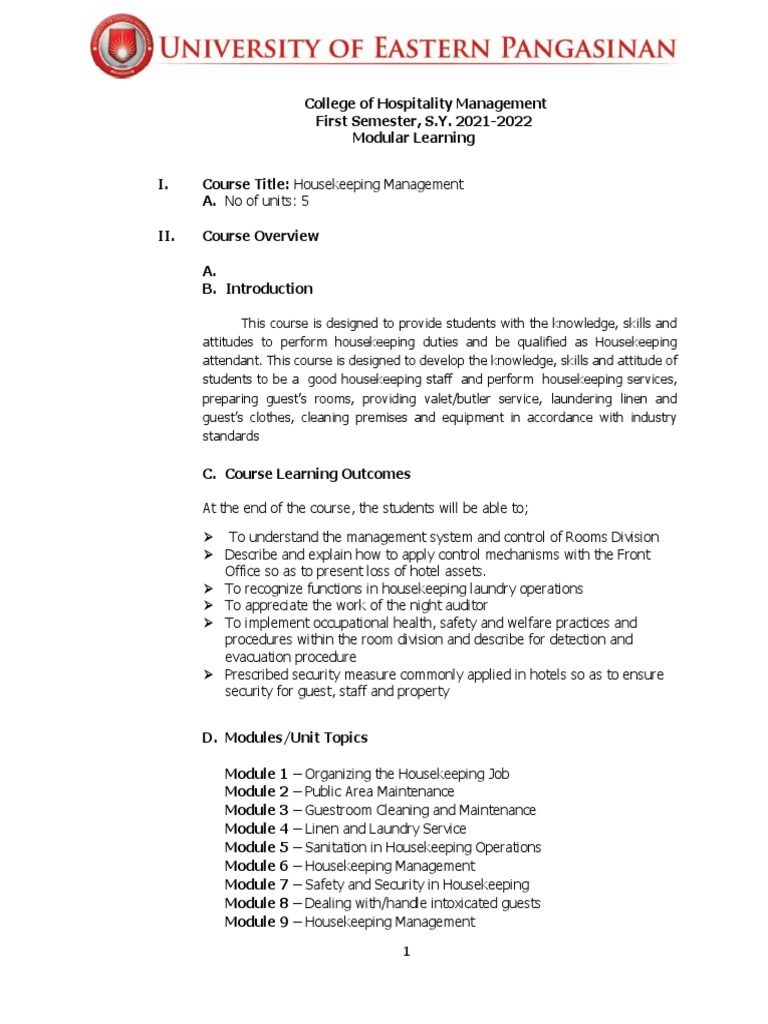 UNIVERSITY OF EASTERN PANGASINAN

College of Hospitality Management
First Semester, S.Y. 2021-2022
Modular Learning

I. Course Title: Housekeeping Management
A. No of units: 5

II. Course Overview

A.
B. Introduction

This course is designed to provide students with the knowledge, skills and attitudes to perform housekeeping duties and be qualified as Housekeeping attendant. This course is designed to develop the knowledge, skills and attitude of students to be a good housekeeping staff and perform housekeeping services, preparing guest's rooms, providing valet/butler service, laundering linen and guest's clothes, cleaning premises and equipment in accordance with industry standards

C. Course Learning Outcomes

At the end of the course, the students will be able to;

➢ To understand the management system and control of Rooms Division
➢ Describe and explain how to apply control mechanisms with the Front Office so as to present loss of hotel assets.
➢ To recognize functions in housekeeping laundry operations
➢ To appreciate the work of the night auditor
➢ To implement occupational health, safety and welfare practices and procedures within the room division and describe for detection and evacuation procedure
➢ Prescribed security measure commonly applied in hotels so as to ensure security for guest, staff and property

D. Modules/Unit Topics

Module 1 – Organizing the Housekeeping Job
Module 2 – Public Area Maintenance
Module 3 – Guestroom Cleaning and Maintenance
Module 4 – Linen and Laundry Service
Module 5 – Sanitation in Housekeeping Operations
Module 6 – Housekeeping Management
Module 7 – Safety and Security in Housekeeping
Module 8 – Dealing with/handle intoxicated guests
Module 9 – Housekeeping Management

1